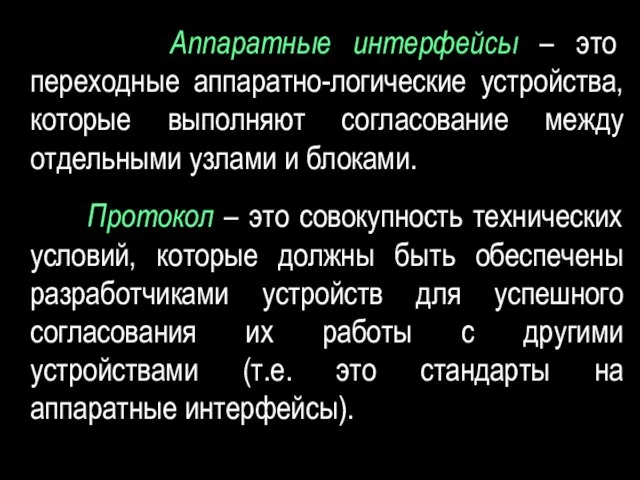 Аппаратные интерфейсы – это переходные аппаратно-логические устройства, которые выполняют согласование между отдельными узлами и блоками.

Протокол – это совокупность технических условий, которые должны быть обеспечены разработчиками устройств для успешного согласования их работы с другими устройствами (т.е. это стандарты на аппаратные интерфейсы).